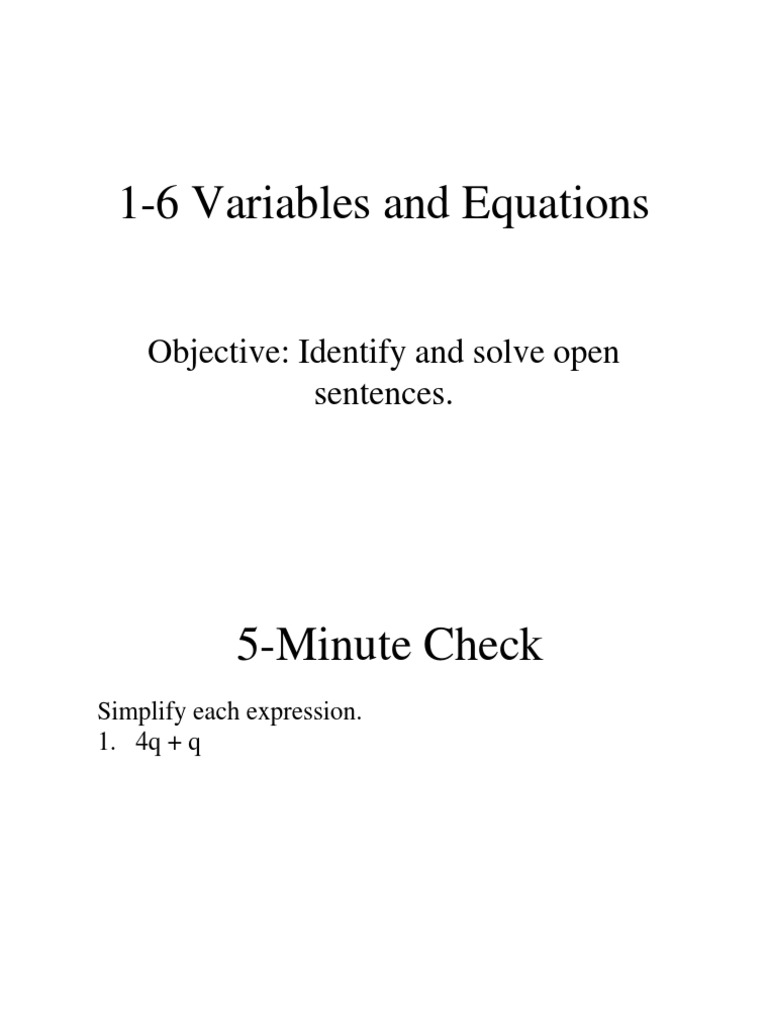 1-6 Variables and Equations

Objective: Identify and solve open sentences.

5-Minute Check

Simplify each expression.
1. $4q + q$